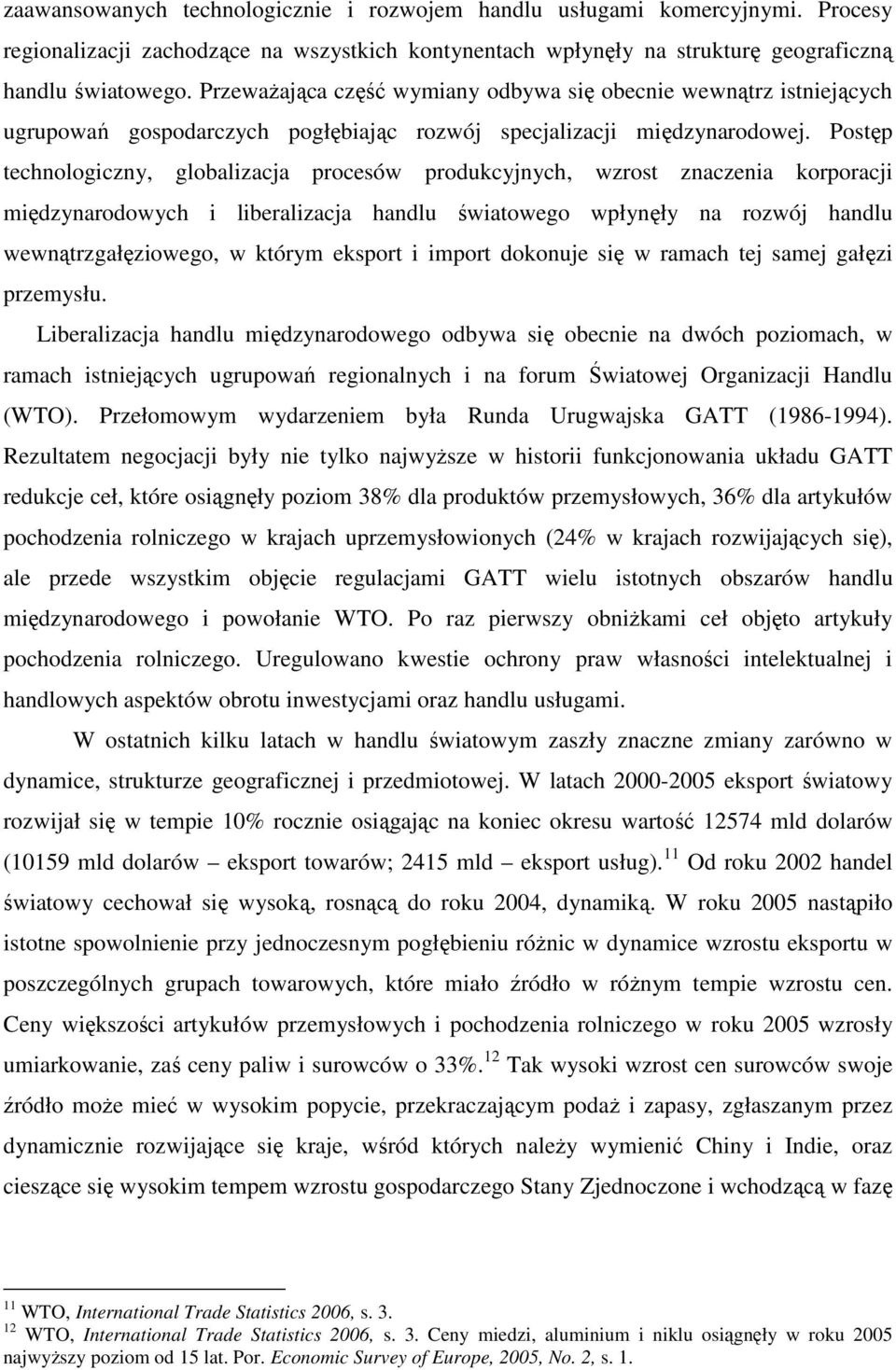 zaawansowanych technologicznie i rozwojem handlu usługami komercyjnymi. Procesy regionalizacji zachodzące na wszystkich kontynentach wpłynęły na strukturę geograficzną handlu światowego. Przeważająca część wymiany odbywa się obecnie wewnątrz istniejących ugrupowań gospodarczych pogłębiając rozwój specjalizacji międzynarodowej. Postęp technologiczny, globalizacja procesów produkcyjnych, wzrost znaczenia korporacji międzynarodowych i liberalizacja handlu światowego wpłynęły na rozwój handlu wewnątrzgałęziowego, w którym eksport i import dokonuje się w ramach tej samej gałęzi przemysłu.

Liberalizacja handlu międzynarodowego odbywa się obecnie na dwóch poziomach, w ramach istniejących ugrupowań regionalnych i na forum Światowej Organizacji Handlu (WTO). Przełomowym wydarzeniem była Runda Urugwajska GATT (1986-1994). Rezultatem negocjacji były nie tylko najwyższe w historii funkcjonowania układu GATT redukcje ceł, które osiągnęły poziom 38% dla produktów przemysłowych, 36% dla artykułów pochodzenia rolniczego w krajach uprzemysłowionych (24% w krajach rozwijających się), ale przede wszystkim objęcie regulacjami GATT wielu istotnych obszarów handlu międzynarodowego i powołanie WTO. Po raz pierwszy obniżkami ceł objęto artykuły pochodzenia rolniczego. Uregulowano kwestie ochrony praw własności intelektualnej i handlowych aspektów obrotu inwestycjami oraz handlu usługami.

W ostatnich kilku latach w handlu światowym zaszły znaczne zmiany zarówno w dynamice, strukturze geograficznej i przedmiotowej. W latach 2000-2005 eksport światowy rozwijał się w tempie 10% rocznie osiągając na koniec okresu wartość 12574 mld dolarów (10159 mld dolarów – eksport towarów; 2415 mld – eksport usług).$^{11}$ Od roku 2002 handel światowy cechował się wysoką, rosnącą do roku 2004, dynamiką. W roku 2005 nastąpiło istotne spowolnienie przy jednoczesnym pogłębieniu różnic w dynamice wzrostu eksportu w poszczególnych grupach towarowych, które miało źródło w różnym tempie wzrostu cen. Ceny większości artykułów przemysłowych i pochodzenia rolniczego w roku 2005 wzrosły umiarkowanie, zaś ceny paliw i surowców o 33%.$^{12}$ Tak wysoki wzrost cen surowców swoje źródło może mieć w wysokim popycie, przekraczającym podaż i zapasy, zgłaszanym przez dynamicznie rozwijające się kraje, wśród których należy wymienić Chiny i Indie, oraz cieszące się wysokim tempem wzrostu gospodarczego Stany Zjednoczone i wchodzącą w fazę

$^{11}$ WTO, International Trade Statistics 2006, s. 3.
$^{12}$ WTO, International Trade Statistics 2006, s. 3. Ceny miedzi, aluminium i niklu osiągnęły w roku 2005 najwyższy poziom od 15 lat. Por. Economic Survey of Europe, 2005, No. 2, s. 1.